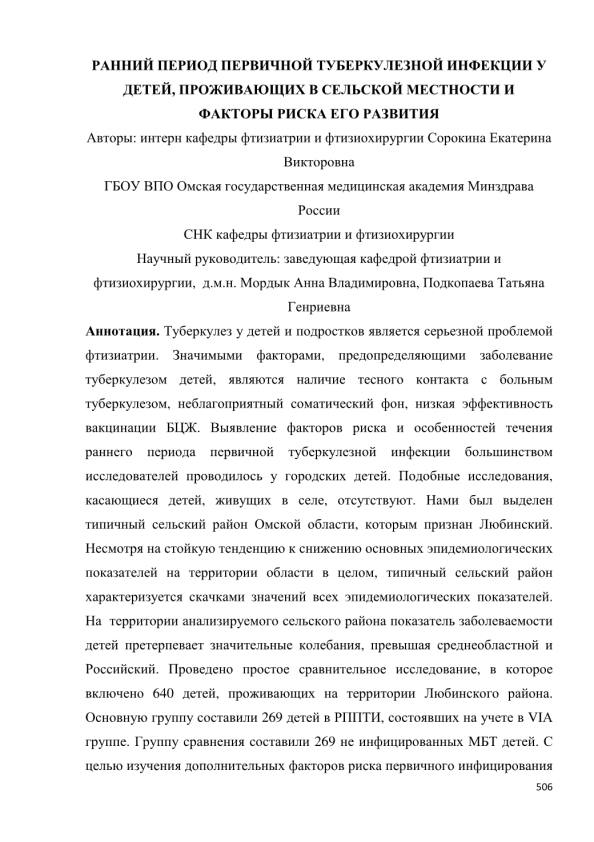 РАННИЙ ПЕРИОД ПЕРВИЧНОЙ ТУБЕРКУЛЕЗНОЙ ИНФЕКЦИИ У ДЕТЕЙ, ПРОЖИВАЮЩИХ В СЕЛЬСКОЙ МЕСТНОСТИ И ФАКТОРЫ РИСКА ЕГО РАЗВИТИЯ

Авторы: интерн кафедры фтизиатрии и фтизиохирургии Сорокина Екатерина Викторовна

ГБОУ ВПО Омская государственная медицинская академия Минздрава России

СНК кафедры фтизиатрии и фтизиохирургии

Научный руководитель: заведующая кафедрой фтизиатрии и фтизиохирургии, д.м.н. Мордык Анна Владимировна, Подкопаева Татьяна Генриевна

Аннотация. Туберкулез у детей и подростков является серьезной проблемой фтизиатрии. Значимыми факторами, предопределяющими заболевание туберкулезом детей, являются наличие тесного контакта с больным туберкулезом, неблагоприятный соматический фон, низкая эффективность вакцинации БЦЖ. Выявление факторов риска и особенностей течения раннего периода первичной туберкулезной инфекции большинством исследователей проводилось у городских детей. Подобные исследования, касающиеся детей, живущих в селе, отсутствуют. Нами был выделен типичный сельский район Омской области, которым признан Любинский. Несмотря на стойкую тенденцию к снижению основных эпидемиологических показателей на территории области в целом, типичный сельский район характеризуется скачками значений всех эпидемиологических показателей. На территории анализируемого сельского района показатель заболеваемости детей претерпевает значительные колебания, превышая среднеобластной и Российский. Проведено простое сравнительное исследование, в которое включено 640 детей, проживающих на территории Любинского района. Основную группу составили 269 детей в РППТИ, состоявших на учете в VIA группе. Группу сравнения составили 269 не инфицированных МБТ детей. С целью изучения дополнительных факторов риска первичного инфицирования

506